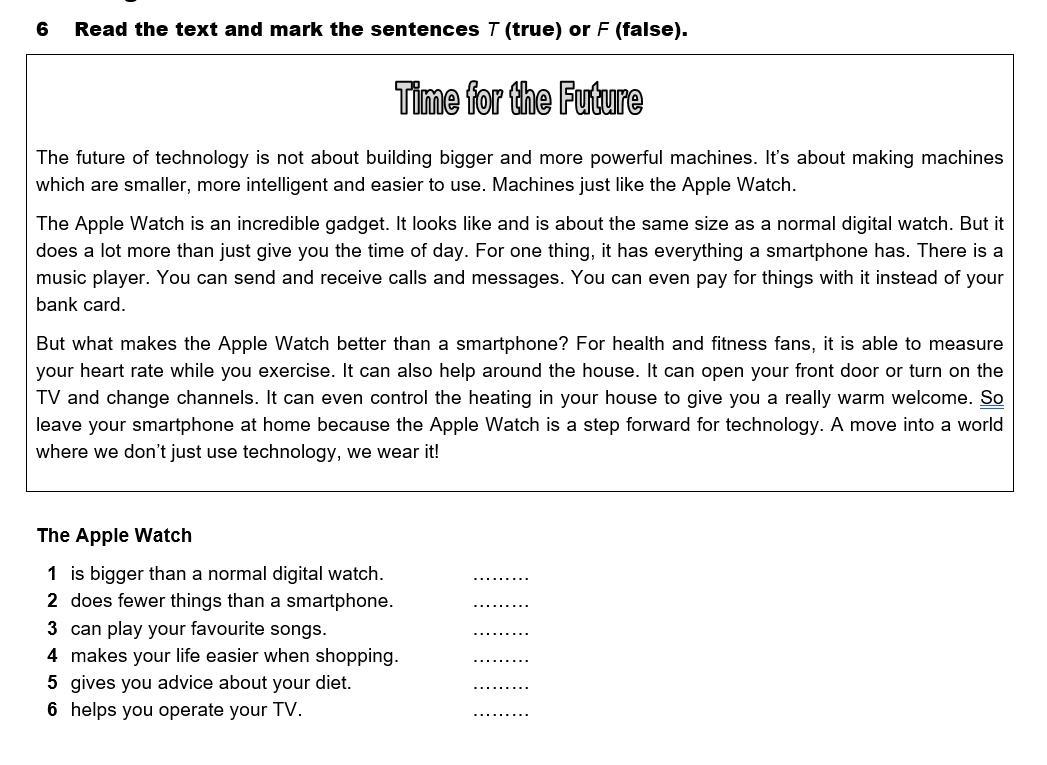 6 Read the text and mark the sentences T (true) or F (false).

Time for the Future

The future of technology is not about building bigger and more powerful machines. It's about making machines which are smaller, more intelligent and easier to use. Machines just like the Apple Watch.

The Apple Watch is an incredible gadget. It looks like and is about the same size as a normal digital watch. But it does a lot more than just give you the time of day. For one thing, it has everything a smartphone has. There is a music player. You can send and receive calls and messages. You can even pay for things with it instead of your bank card.

But what makes the Apple Watch better than a smartphone? For health and fitness fans, it is able to measure your heart rate while you exercise. It can also help around the house. It can open your front door or turn on the TV and change channels. It can even control the heating in your house to give you a really warm welcome. So leave your smartphone at home because the Apple Watch is a step forward for technology. A move into a world where we don't just use technology, we wear it!

The Apple Watch

1 is bigger than a normal digital watch. .........
2 does fewer things than a smartphone. .........
3 can play your favourite songs. .........
4 makes your life easier when shopping. .........
5 gives you advice about your diet. .........
6 helps you operate your TV. .........